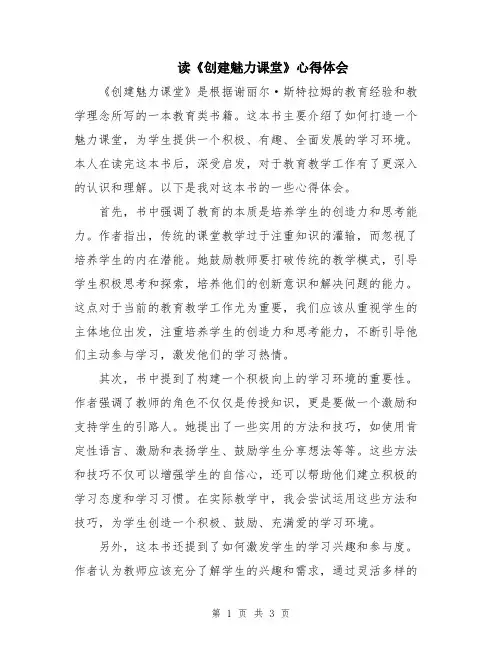 读《创建魅力课堂》心得体会

《创建魅力课堂》是根据谢丽尔·斯特拉姆的教育经验和教学理念所写的一本教育类书籍。这本书主要介绍了如何打造一个魅力课堂，为学生提供一个积极、有趣、全面发展的学习环境。本人在读完这本书后，深受启发，对于教育教学工作有了更深入的认识和理解。以下是我对这本书的一些心得体会。

首先，书中强调了教育的本质是培养学生的创造力和思考能力。作者指出，传统的课堂教学过于注重知识的灌输，而忽视了培养学生的内在潜能。她鼓励教师要打破传统的教学模式，引导学生积极思考和探索，培养他们的创新意识和解决问题的能力。这点对于当前的教育教学工作尤为重要，我们应该从重视学生的主体地位出发，注重培养学生的创造力和思考能力，不断引导他们主动参与学习，激发他们的学习热情。

其次，书中提到了构建一个积极向上的学习环境的重要性。作者强调了教师的角色不仅仅是传授知识，更是要做一个激励和支持学生的引路人。她提出了一些实用的方法和技巧，如使用肯定性语言、激励和表扬学生、鼓励学生分享想法等等。这些方法和技巧不仅可以增强学生的自信心，还可以帮助他们建立积极的学习态度和学习习惯。在实际教学中，我会尝试运用这些方法和技巧，为学生创造一个积极、鼓励、充满爱的学习环境。

另外，这本书还提到了如何激发学生的学习兴趣和参与度。作者认为教师应该充分了解学生的兴趣和需求，通过灵活多样的

第 1 页 共 3 页